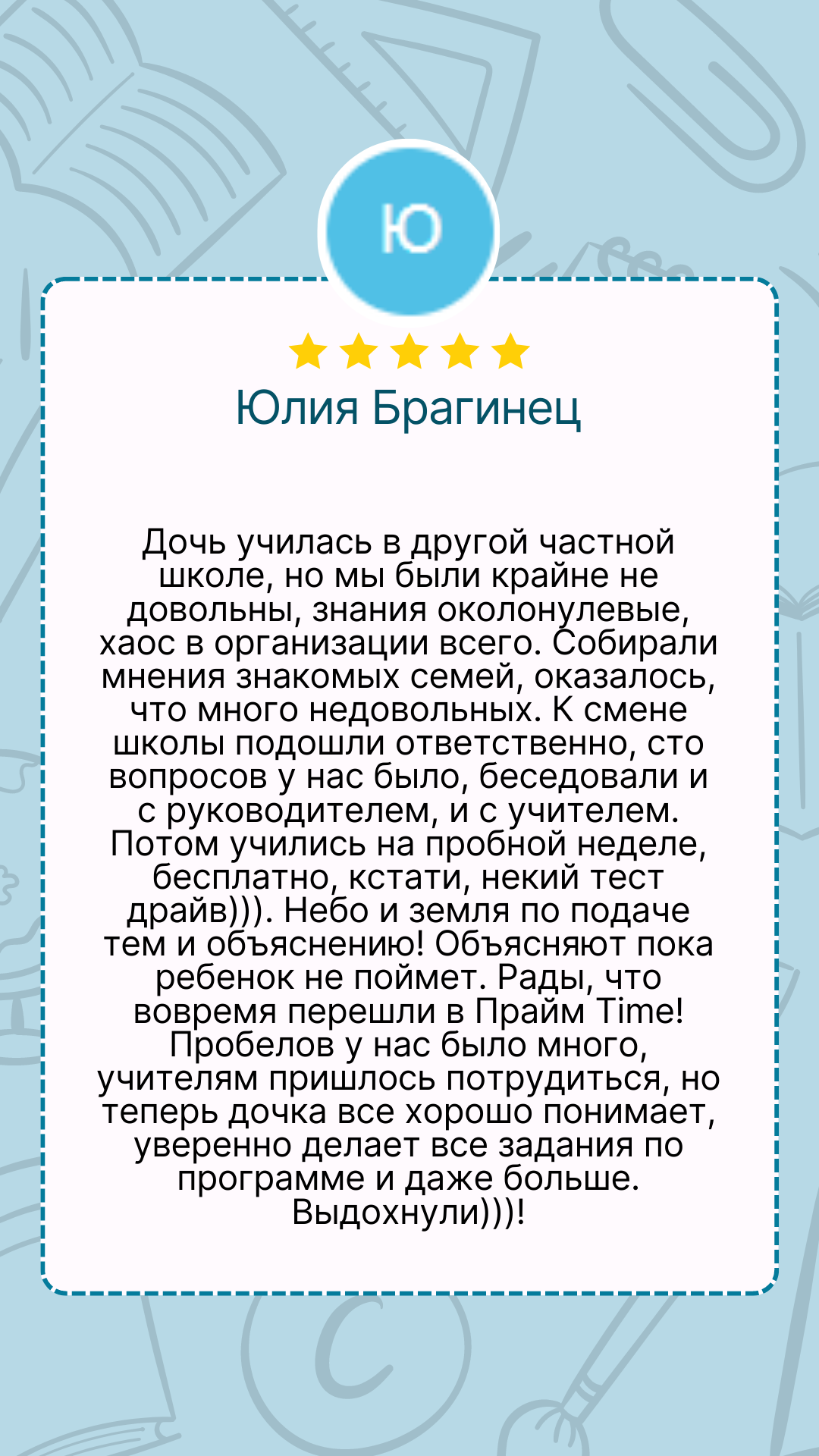 Ю

Юлия Брагинец

Дочь училась в другой частной школе, но мы были крайне не довольны, знания околонулевые, хаос в организации всего. Собирали мнения знакомых семей, оказалось, что много недовольных. К смене школы подошли ответственно, сто вопросов у нас было, беседовали и с руководителем, и с учителем. Потом учились на пробной неделе, бесплатно, кстати, некий тест драйв))). Небо и земля по подаче тем и объяснению! Объясняют пока ребенок не поймет. Рады, что вовремя перешли в Прайм Time! Пробелов у нас было много, учителям пришлось потрудиться, но теперь дочка все хорошо понимает, уверенно делает все задания по программе и даже больше. Выдохнули)))!